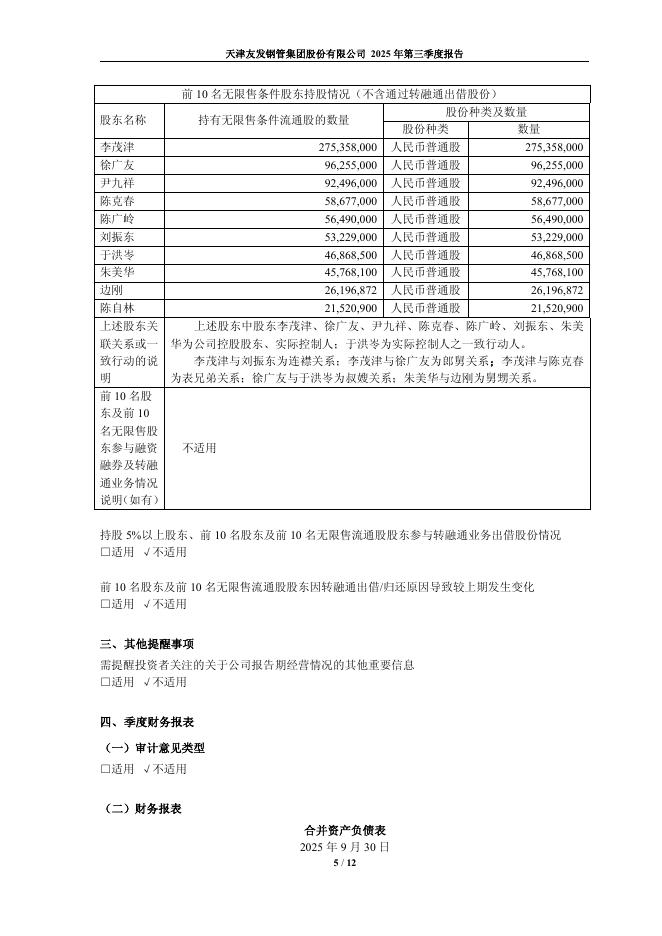 天津友发钢管集团股份有限公司 2025 年第三季度报告

| 前 10 名无限售条件股东持股情况（不含通过转融通出借股份） | | | |
|---|---|---|---|
| 股东名称 | 持有无限售条件流通股的数量 | 股份种类及数量 | |
| | | 股份种类 | 数量 |
| 李茂津 | 275,358,000 | 人民币普通股 | 275,358,000 |
| 徐广友 | 96,255,000 | 人民币普通股 | 96,255,000 |
| 尹九祥 | 92,496,000 | 人民币普通股 | 92,496,000 |
| 陈克春 | 58,677,000 | 人民币普通股 | 58,677,000 |
| 陈广岭 | 56,490,000 | 人民币普通股 | 56,490,000 |
| 刘振东 | 53,229,000 | 人民币普通股 | 53,229,000 |
| 于洪岑 | 46,868,500 | 人民币普通股 | 46,868,500 |
| 朱美华 | 45,768,100 | 人民币普通股 | 45,768,100 |
| 边刚 | 26,196,872 | 人民币普通股 | 26,196,872 |
| 陈自林 | 21,520,900 | 人民币普通股 | 21,520,900 |
| 上述股东关联关系或一致行动的说明 | 上述股东中股东李茂津、徐广友、尹九祥、陈克春、陈广岭、刘振东、朱美华为公司控股股东、实际控制人；于洪岑为实际控制人之一致行动人。李茂津与刘振东为连襟关系；李茂津与徐广友为郎舅关系；李茂津与陈克春为表兄弟关系；徐广友与于洪岑为叔嫂关系；朱美华与边刚为舅甥关系。 | | |
| 前 10 名股东及前 10 名无限售股东参与融资融券及转融通业务情况说明（如有） | 不适用 | | |

持股 5%以上股东、前 10 名股东及前 10 名无限售流通股股东参与转融通业务出借股份情况
□适用 √不适用

前 10 名股东及前 10 名无限售流通股股东因转融通出借/归还原因导致较上期发生变化
□适用 √不适用

三、其他提醒事项
需提醒投资者关注的关于公司报告期经营情况的其他重要信息
□适用 √不适用

四、季度财务报表
（一）审计意见类型
□适用 √不适用

（二）财务报表
合并资产负债表
2025 年 9 月 30 日
5 / 12